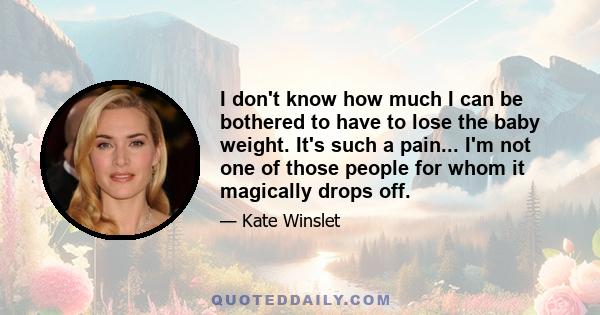 I don't know how much I can be bothered to have to lose the baby weight. It's such a pain... I'm not one of those people for whom it magically drops off.

— Kate Winslet

QUOTEDDAILY.COM